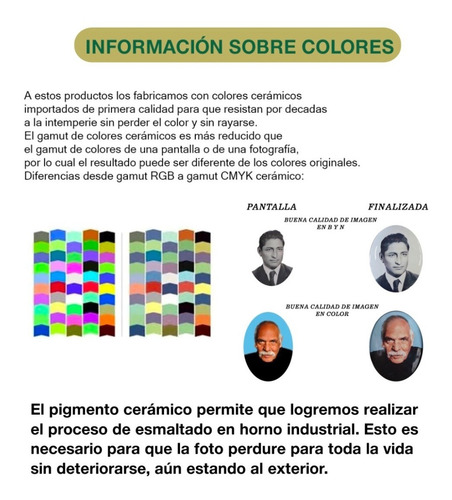 INFORMACIÓN SOBRE COLORES

A estos productos los fabricamos con colores cerámicos importados de primera calidad para que resistan por decadas a la intemperie sin perder el color y sin rayarse.
El gamut de colores cerámicos es más reducido que el gamut de colores de una pantalla o de una fotografía, por lo cual el resultado puede ser diferente de los colores originales.
Diferencias desde gamut RGB a gamut CMYK cerámico:

PANTALLA

FINALIZADA

BUENA CALIDAD DE IMAGEN EN B Y N

BUENA CALIDAD DE IMAGEN EN COLOR

El pigmento cerámico permite que logremos realizar el proceso de esmaltado en horno industrial. Esto es necesario para que la foto perdure para toda la vida sin deteriorarse, aún estando al exterior.